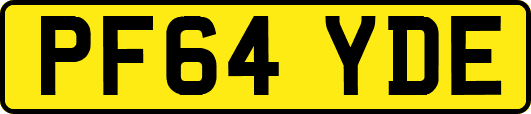 PF64 YDE